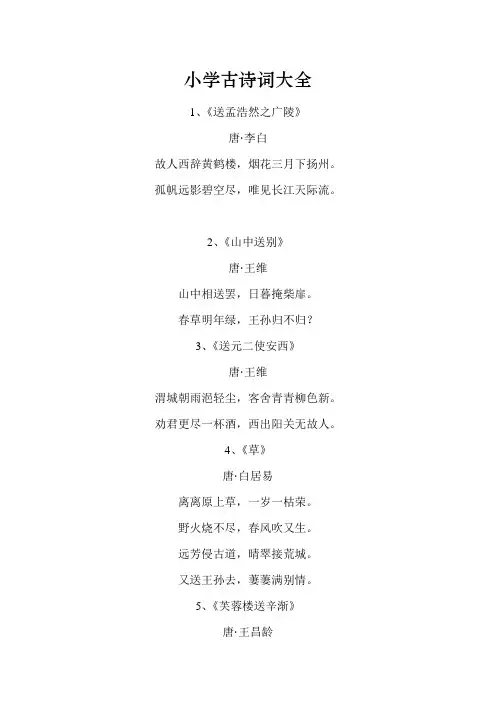 小学古诗词大全

1、《送孟浩然之广陵》

唐·李白

故人西辞黄鹤楼，烟花三月下扬州。

孤帆远影碧空尽，唯见长江天际流。

2、《山中送别》

唐·王维

山中相送罢，日暮掩柴扉。

春草明年绿，王孙归不归？

3、《送元二使安西》

唐·王维

渭城朝雨浥轻尘，客舍青青柳色新。

劝君更尽一杯酒，西出阳关无故人。

4、《草》

唐·白居易

离离原上草，一岁一枯荣。

野火烧不尽，春风吹又生。

远芳侵古道，晴翠接荒城。

又送王孙去，萋萋满别情。

5、《芙蓉楼送辛渐》

唐·王昌龄